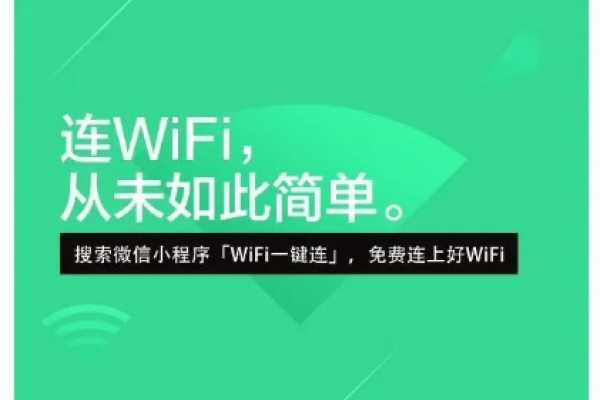 连WiFi，
从未如此简单。

搜索微信小程序「WiFi一键连」，免费连上好WiFi